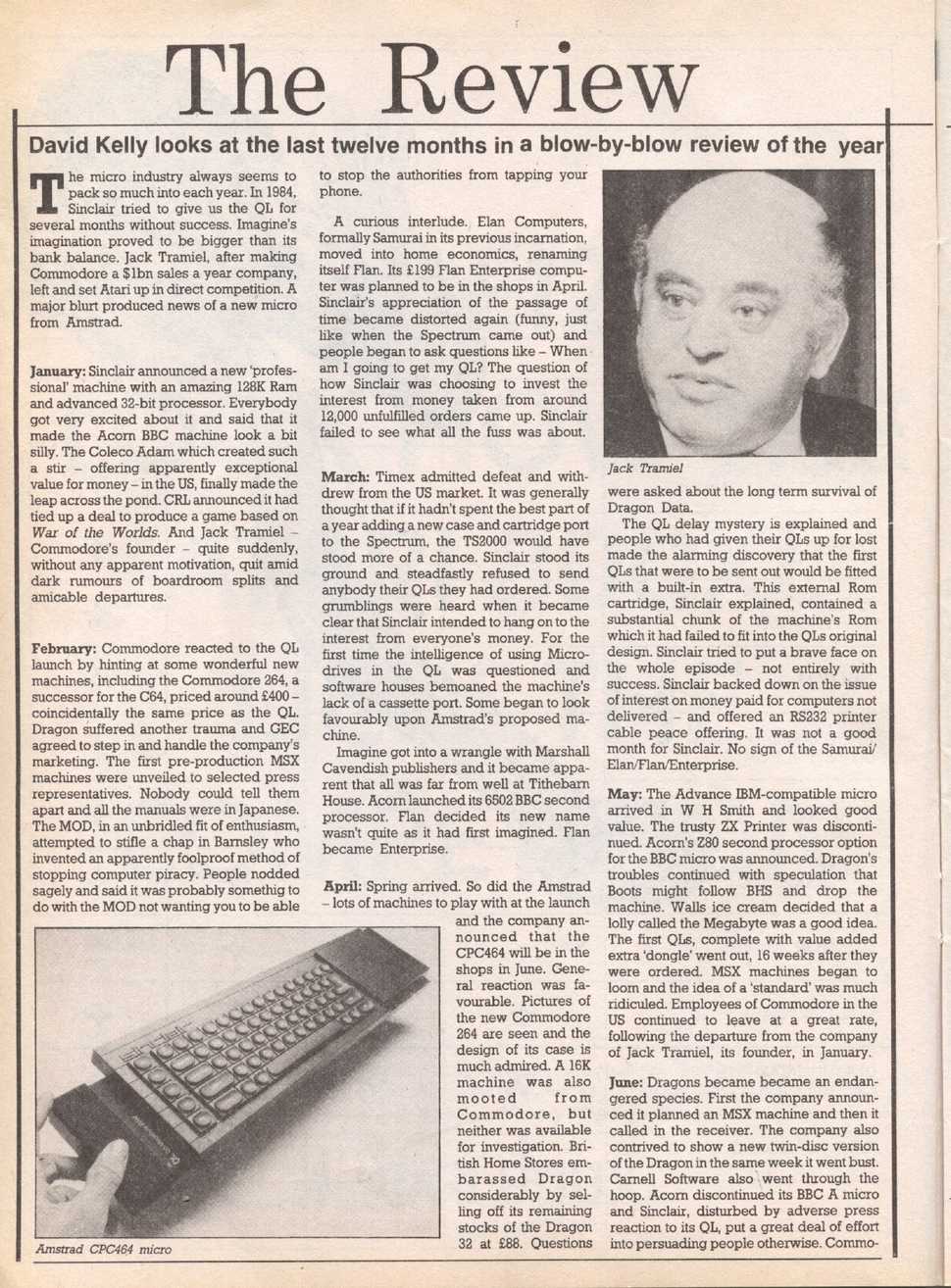 The Review

David Kelly looks at the last twelve months in a blow-by-blow review of the year

The micro industry always seems to pack so much into each year. In 1984, Sinclair tried to give us the QL for several months without success. Imagine's imagination proved to be bigger than its bank balance. Jack Tramiel, after making Commodore a $1bn sales a year company, left and set Atari up in direct competition. A major blurt produced news of a new micro from Amstrad.

January: Sinclair announced a new 'professional' machine with an amazing 128K Ram and advanced 32-bit processor. Everybody got very excited about it and said that it made the Acorn BBC machine look a bit silly. The Coleco Adam which created such a stir – offering apparently exceptional value for money – in the US, finally made the leap across the pond. CRL announced it had tied up a deal to produce a game based on War of the Worlds. And Jack Tramiel – Commodore's founder – quite suddenly, without any apparent motivation, quit amid dark rumours of boardroom splits and amicable departures.

February: Commodore reacted to the QL launch by hinting at some wonderful new machines, including the Commodore 264, a successor for the C64, priced around £400 – coincidentally the same price as the QL. Dragon suffered another trauma and GEC agreed to step in and handle the company's marketing. The first pre-production MSX machines were unveiled to selected press representatives. Nobody could tell them apart and all the manuals were in Japanese. The MOD, in an unbridled fit of enthusiasm, attempted to stifle a chap in Barnsley who invented an apparently foolproof method of stopping computer piracy. People nodded sagely and said it was probably somethig to do with the MOD not wanting you to be able to stop the authorities from tapping your phone.

A curious interlude. Elan Computers, formally Samurai in its previous incarnation, moved into home economics, renaming itself Flan. Its £199 Flan Enterprise computer was planned to be in the shops in April. Sinclair's appreciation of the passage of time became distorted again (funny, just like when the Spectrum came out) and people began to ask questions like – When am I going to get my QL? The question of how Sinclair was choosing to invest the interest from money taken from around 12,000 unfulfilled orders came up. Sinclair failed to see what all the fuss was about.

March: Timex admitted defeat and withdrew from the US market. It was generally thought that if it hadn't spent the best part of a year adding a new case and cartridge port to the Spectrum, the TS2000 would have stood more of a chance. Sinclair stood its ground and steadfastly refused to send anybody their QLs they had ordered. Some grumblings were heard when it became clear that Sinclair intended to hang on to the interest from everyone's money. For the first time the intelligence of using Microdrives in the QL was questioned and software houses bemoaned the machine's lack of a cassette port. Some began to look favourably upon Amstrad's proposed machine.

Imagine got into a wrangle with Marshall Cavendish publishers and it became apparent that all was far from well at Tithebarn House. Acorn launched its 6502 BBC second processor. Flan decided its new name wasn't quite as it had first imagined. Flan became Enterprise.

April: Spring arrived. So did the Amstrad – lots of machines to play with at the launch and the company announced that the CPC464 will be in the shops in June. General reaction was favourable. Pictures of the new Commodore 264 are seen and the design of its case is much admired. A 16K machine was also mooted from Commodore, but neither was available for investigation. British Home Stores embarassed Dragon considerably by selling off its remaining stocks of the Dragon 32 at £88. Questions were asked about the long term survival of Dragon Data.

Amstrad CPC464 micro

Jack Tramiel

The QL delay mystery is explained and people who had given their QLs up for lost made the alarming discovery that the first QLs that were to be sent out would be fitted with a built-in extra. This external Rom cartridge, Sinclair explained, contained a substantial chunk of the machine's Rom which it had failed to fit into the QLs original design. Sinclair tried to put a brave face on the whole episode – not entirely with success. Sinclair backed down on the issue of interest on money paid for computers not delivered – and offered an RS232 printer cable peace offering. It was not a good month for Sinclair. No sign of the Samurai/Elan/Flan/Enterprise.

May: The Advance IBM-compatible micro arrived in W H Smith and looked good value. The trusty ZX Printer was discontinued. Acorn's Z80 second processor option for the BBC micro was announced. Dragon's troubles continued with speculation that Boots might follow BHS and drop the machine. Walls ice cream decided that a lolly called the Megabyte was a good idea. The first QLs, complete with value added extra 'dongle' went out, 16 weeks after they were ordered. MSX machines began to loom and the idea of a 'standard' was much ridiculed. Employees of Commodore in the US continued to leave at a great rate, following the departure from the company of Jack Tramiel, its founder, in January.

June: Dragons became became an endangered species. First the company announced it planned an MSX machine and then it called in the receiver. The company also contrived to show a new twin-disc version of the Dragon in the same week it went bust. Carnell Software also went through the hoop. Acorn discontinued its BBC A micro and Sinclair, disturbed by adverse press reaction to its QL, put a great deal of effort into persuading people otherwise. Commo-